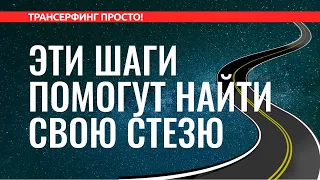 ТРАНСЕРФИНГ ПРОСТО!

ЭТИ ШАГИ ПОМОГУТ НАЙТИ СВОЮ СТЕЗЮ